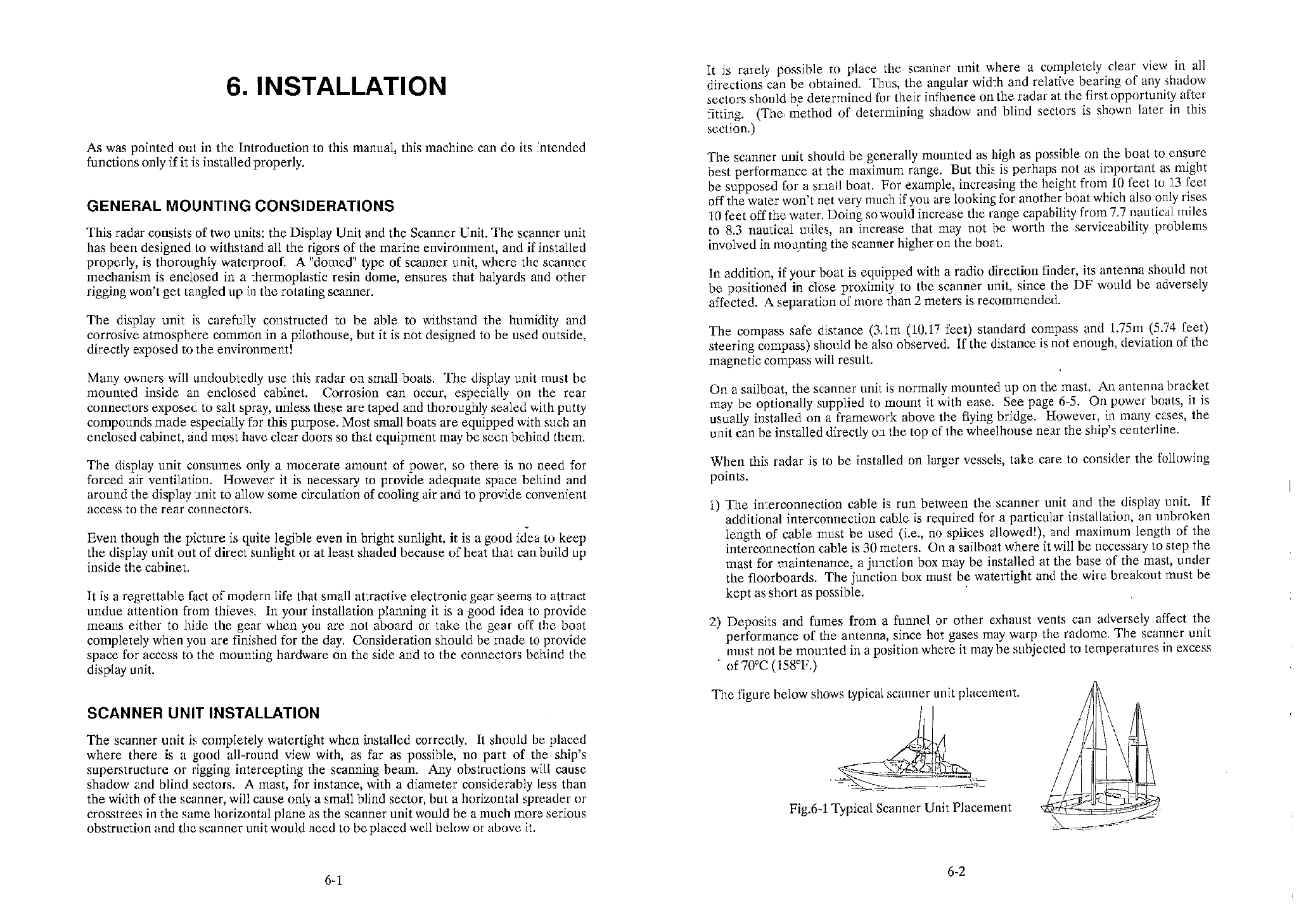 6. INSTALLATION

As was pointed out in the Introduction to this manual, this machine can do its intended functions only if it is installed properly.

GENERAL MOUNTING CONSIDERATIONS

This radar consists of two units: the Display Unit and the Scanner Unit. The scanner unit has been designed to withstand all the rigors of the marine environment, and if installed properly, is thoroughly waterproof. A "domed" type of scanner unit, where the scanner mechanism is enclosed in a thermoplastic resin dome, ensures that halyards and other rigging won't get tangled up in the rotating scanner.

The display unit is carefully constructed to be able to withstand the humidity and corrosive atmosphere common in a pilothouse, but it is not designed to be used outside, directly exposed to the environment!

Many owners will undoubtedly use this radar on small boats. The display unit must be mounted inside an enclosed cabinet. Corrosion can occur, especially on the rear connectors exposed to salt spray, unless these are taped and thoroughly sealed with putty compounds made especially for this purpose. Most small boats are equipped with such an enclosed cabinet, and most have clear doors so that equipment may be seen behind them.

The display unit consumes only a moderate amount of power, so there is no need for forced air ventilation. However it is necessary to provide adequate space behind and around the display unit to allow some circulation of cooling air and to provide convenient access to the rear connectors.

Even though the picture is quite legible even in bright sunlight, it is a good idea to keep the display unit out of direct sunlight or at least shaded because of heat that can build up inside the cabinet.

It is a regrettable fact of modern life that small attractive electronic gear seems to attract undue attention from thieves. In your installation planning it is a good idea to provide means either to hide the gear when you are not aboard or take the gear off the boat completely when you are finished for the day. Consideration should be made to provide space for access to the mounting hardware on the side and to the connectors behind the display unit.

SCANNER UNIT INSTALLATION

The scanner unit is completely watertight when installed correctly. It should be placed where there is a good all-round view with, as far as possible, no part of the ship's superstructure or rigging intercepting the scanning beam. Any obstructions will cause shadow and blind sectors. A mast, for instance, with a diameter considerably less than the width of the scanner, will cause only a small blind sector, but a horizontal spreader or crosstrees in the same horizontal plane as the scanner unit would be a much more serious obstruction and the scanner unit would need to be placed well below or above it.

6-1

It is rarely possible to place the scanner unit where a completely clear view in all directions can be obtained. Thus, the angular width and relative bearing of any shadow sectors should be determined for their influence on the radar at the first opportunity after fitting. (The method of determining shadow and blind sectors is shown later in this section.)

The scanner unit should be generally mounted as high as possible on the boat to ensure best performance at the maximum range. But this is perhaps not as important as might be supposed for a small boat. For example, increasing the height from 10 feet to 13 feet off the water won't net very much if you are looking for another boat which also only rises 10 feet off the water. Doing so would increase the range capability from 7.7 nautical miles to 8.3 nautical miles, an increase that may not be worth the serviceability problems involved in mounting the scanner higher on the boat.

In addition, if your boat is equipped with a radio direction finder, its antenna should not be positioned in close proximity to the scanner unit, since the DF would be adversely affected. A separation of more than 2 meters is recommended.

The compass safe distance (3.1m (10.17 feet) standard compass and 1.75m (5.74 feet) steering compass) should be also observed. If the distance is not enough, deviation of the magnetic compass will result.

On a sailboat, the scanner unit is normally mounted up on the mast. An antenna bracket may be optionally supplied to mount it with ease. See page 6-5. On power boats, it is usually installed on a framework above the flying bridge. However, in many cases, the unit can be installed directly on the top of the wheelhouse near the ship's centerline.

When this radar is to be installed on larger vessels, take care to consider the following points.

1) The interconnection cable is run between the scanner unit and the display unit. If additional interconnection cable is required for a particular installation, an unbroken length of cable must be used (i.e., no splices allowed!), and maximum length of the interconnection cable is 30 meters. On a sailboat where it will be necessary to step the mast for maintenance, a junction box may be installed at the base of the mast, under the floorboards. The junction box must be watertight and the wire breakout must be kept as short as possible.

2) Deposits and fumes from a funnel or other exhaust vents can adversely affect the performance of the antenna, since hot gases may warp the radome. The scanner unit must not be mounted in a position where it may be subjected to temperatures in excess of 70°C (158°F.)

The figure below shows typical scanner unit placement.

Fig.6-1 Typical Scanner Unit Placement

6-2